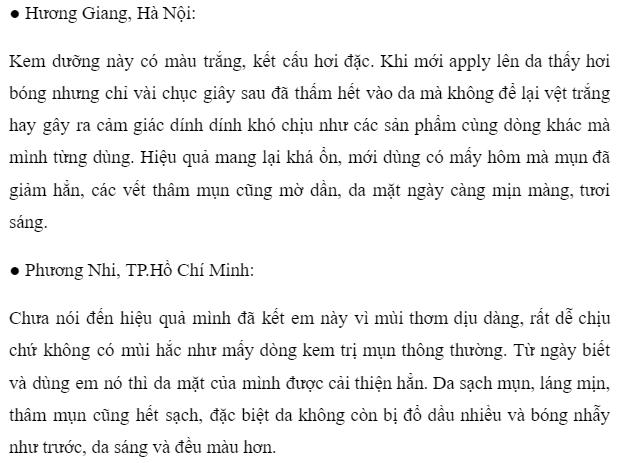 ● Hương Giang, Hà Nội:

Kem dưỡng này có màu trắng, kết cấu hơi đặc. Khi mới apply lên da thấy hơi bóng nhưng chỉ vài chục giây sau đã thấm hết vào da mà không để lại vệt trắng hay gây ra cảm giác dính dính khó chịu như các sản phẩm cùng dòng khác mà mình từng dùng. Hiệu quả mang lại khá ổn, mới dùng có mấy hôm mà mụn đã giảm hẳn, các vết thâm mụn cũng mờ dần, da mặt ngày càng mịn màng, tươi sáng.

● Phương Nhi, TP.Hồ Chí Minh:

Chưa nói đến hiệu quả mình đã kết em này vì mùi thơm dịu dàng, rất dễ chịu chứ không có mùi hắc như mấy dòng kem trị mụn thông thường. Từ ngày biết và dùng em nó thì da mặt của mình được cải thiện hẳn. Da sạch mụn, láng mịn, thâm mụn cũng hết sạch, đặc biệt da không còn bị đổ dầu nhiều và bóng nhẫy như trước, da sáng và đều màu hơn.